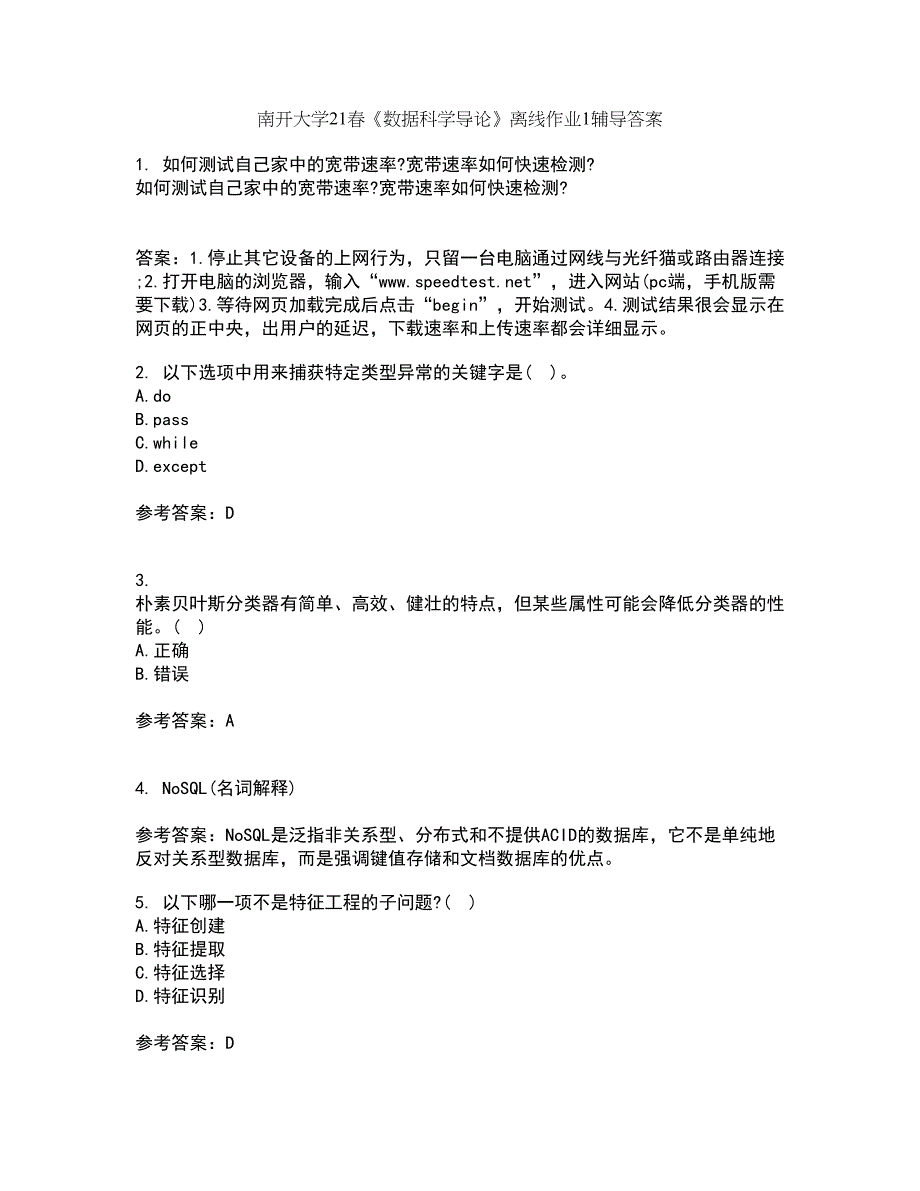 南开大学21春《数据科学导论》离线作业1辅导答案

1. 如何测试自己家中的宽带速率?宽带速率如何快速检测?
如何测试自己家中的宽带速率?宽带速率如何快速检测?

答案：1.停止其它设备的上网行为，只留一台电脑通过网线与光纤猫或路由器连接;2.打开电脑的浏览器，输入“www.speedtest.net”，进入网站(pc端，手机版需要下载)3.等待网页加载完成后点击“begin”，开始测试。4.测试结果很会显示在网页的正中央，出用户的延迟，下载速率和上传速率都会详细显示。

2. 以下选项中用来捕获特定类型异常的关键字是( )。
A.do
B.pass
C.while
D.except

参考答案：D

3.
朴素贝叶斯分类器有简单、高效、健壮的特点，但某些属性可能会降低分类器的性能。( )
A.正确
B.错误

参考答案：A

4. NoSQL(名词解释)

参考答案：NoSQL是泛指非关系型、分布式和不提供ACID的数据库，它不是单纯地反对关系型数据库，而是强调键值存储和文档数据库的优点。

5. 以下哪一项不是特征工程的子问题?( )
A.特征创建
B.特征提取
C.特征选择
D.特征识别

参考答案：D